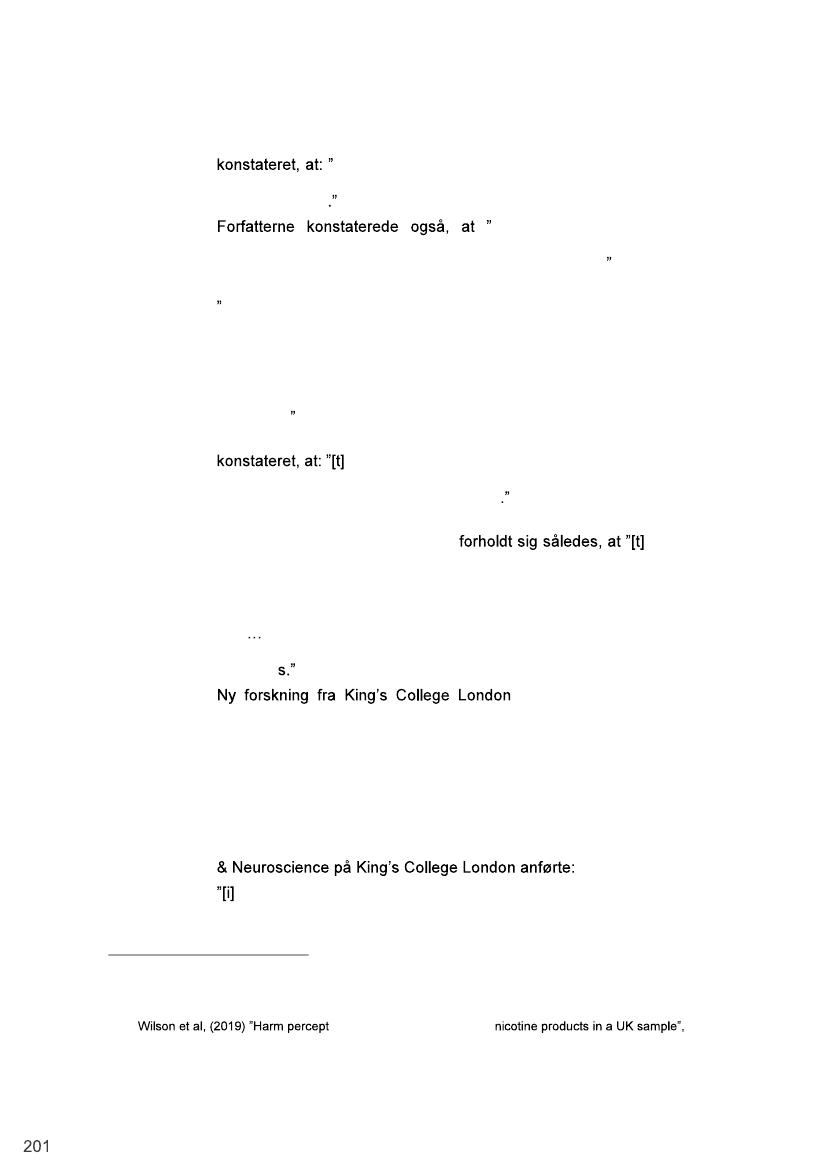 konstateret, at: ”

.”

Forfatterne konstaterede også, at ”

”

”

”

konstateret, at: ”[t]

.”

forholdt sig således, at ”[t]

…

s.”

Ny forskning fra King's College London

& Neuroscience på King's College London anførte:

”[i]

Wilson et al, (2019) ”Harm percept nicotine products in a UK sample”,

201